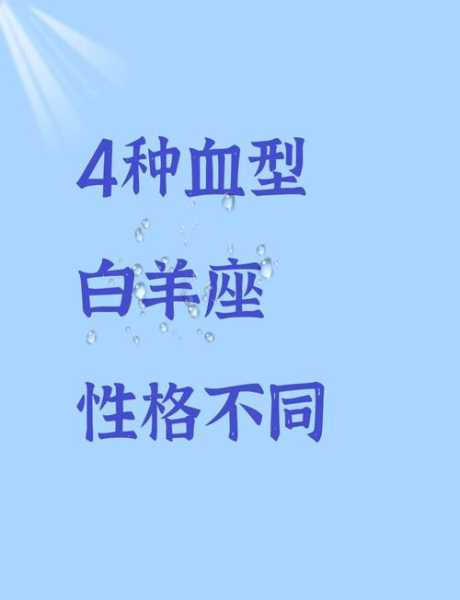 4种血型

白羊座

性格不同